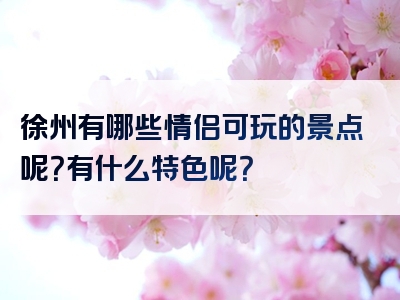 徐州有哪些情侣可玩的景点呢?有什么特色呢?